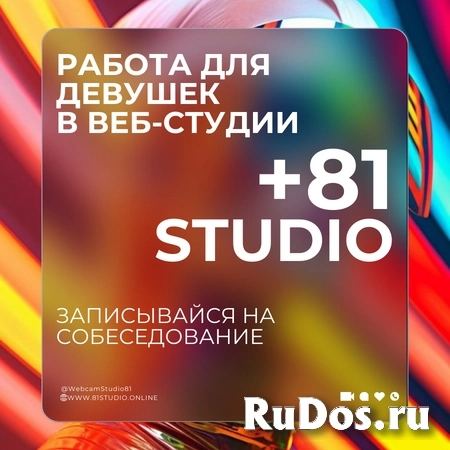 РАБОТА ДЛЯ ДЕВУШЕК В ВЕБ-СТУДИИ

+81 STUDIO

ЗАПИСЫВАЙСЯ НА СОБЕСЕДОВАНИЕ

@WebcamStudio81
WWW.81STUDIO.ONLINE

RuDos.ru